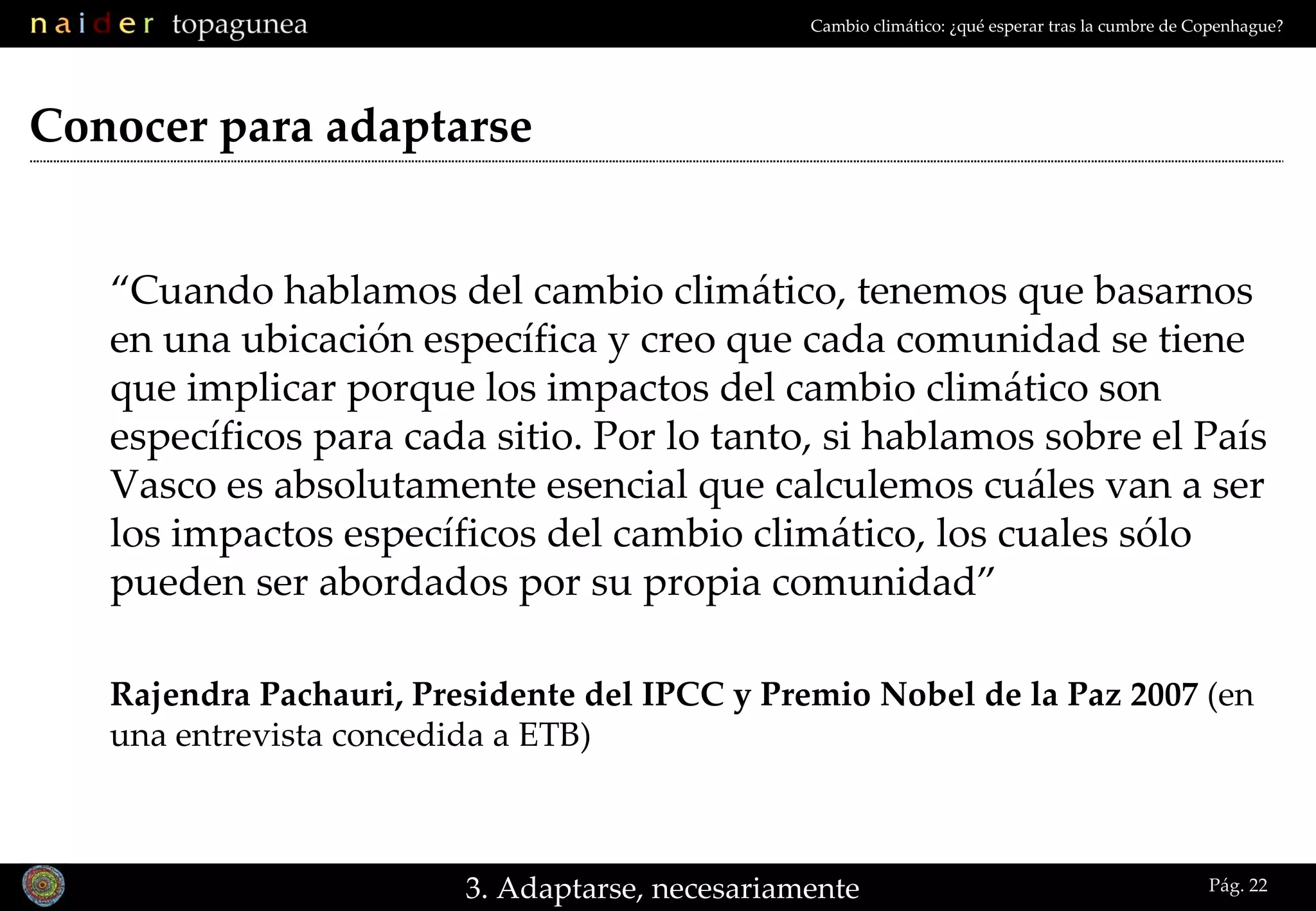 naider topagunea

Cambio climático: ¿qué esperar tras la cumbre de Copenhague?

Conocer para adaptarse

“Cuando hablamos del cambio climático, tenemos que basarnos en una ubicación específica y creo que cada comunidad se tiene que implicar porque los impactos del cambio climático son específicos para cada sitio. Por lo tanto, si hablamos sobre el País Vasco es absolutamente esencial que calculemos cuáles van a ser los impactos específicos del cambio climático, los cuales sólo pueden ser abordados por su propia comunidad”

Rajendra Pachauri, Presidente del IPCC y Premio Nobel de la Paz 2007 (en una entrevista concedida a ETB)

3. Adaptarse, necesariamente

Pág. 22